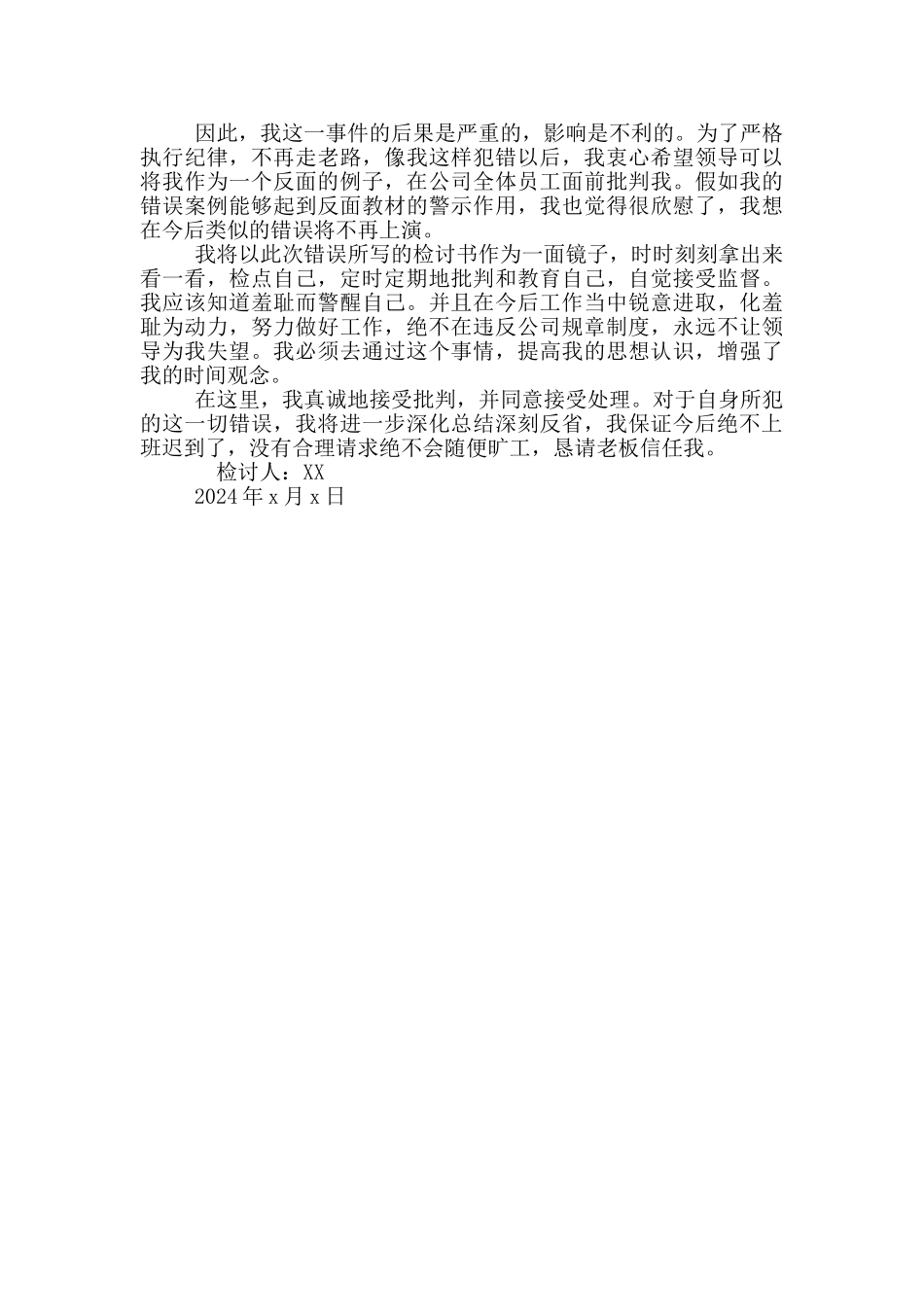 因此，我这一事件的后果是严重的，影响是不利的。为了严格执行纪律，不再走老路，像我这样犯错以后，我衷心希望领导可以将我作为一个反面的例子，在公司全体员工面前批判我。假如我的错误案例能够起到反面教材的警示作用，我也觉得很欣慰了，我想在今后类似的错误将不再上演。

我将以此次错误所写的检讨书作为一面镜子，时时刻刻拿出来看一看，检点自己，定时定期地批判和教育自己，自觉接受监督。我应该知道羞耻而警醒自己。并且在今后工作当中锐意进取，化羞耻为动力，努力做好工作，绝不在违反公司规章制度，永远不让领导为我失望。我必须去通过这个事情，提高我的思想认识，增强了我的时间观念。

在这里，我真诚地接受批判，并同意接受处理。对于自身所犯的这一切错误，我将进一步深化总结深刻反省，我保证今后绝不上班迟到了，没有合理请求绝不会随便旷工，恳请老板信任我。

检讨人：XX

2024年x月x日